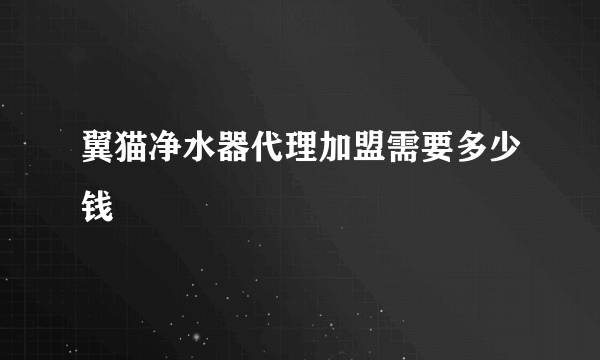 翼猫净水器代理加盟需要多少钱